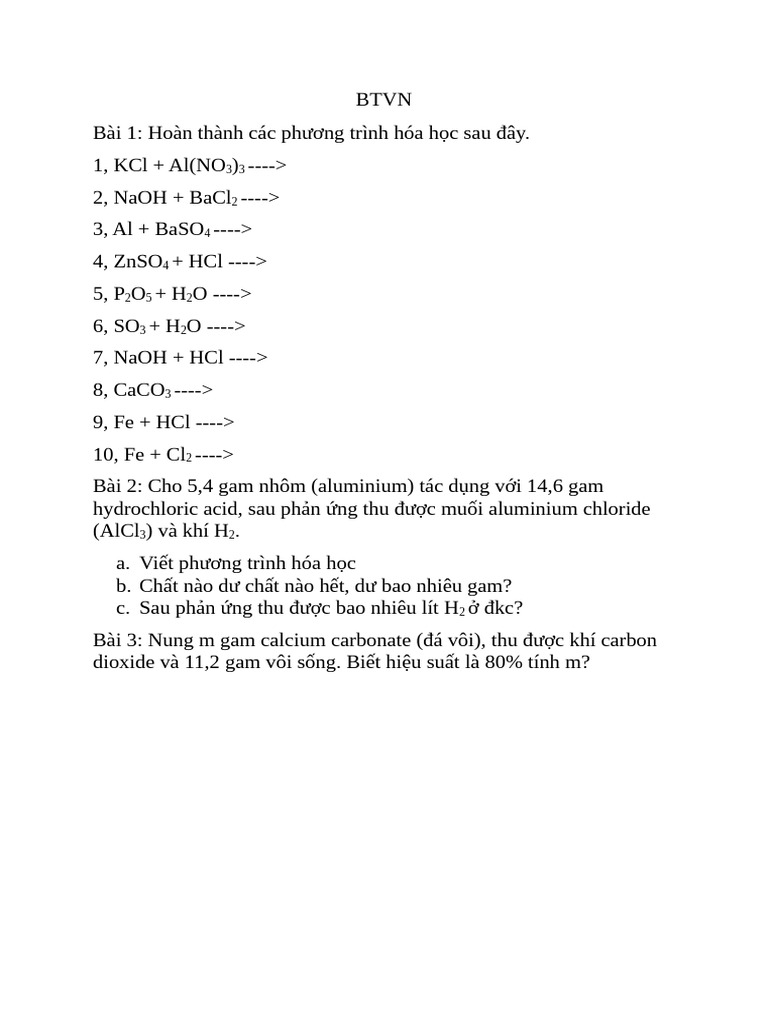 BTVN

Bài 1: Hoàn thành các phương trình hóa học sau đây.

1, $KCl + Al(NO_3)_3$ ---->

2, $NaOH + BaCl_2$ ---->

3, $Al + BaSO_4$ ---->

4, $ZnSO_4 + HCl$ ---->

5, $P_2O_5 + H_2O$ ---->

6, $SO_3 + H_2O$ ---->

7, $NaOH + HCl$ ---->

8, $CaCO_3$ ---->

9, $Fe + HCl$ ---->

10, $Fe + Cl_2$ ---->

Bài 2: Cho 5,4 gam nhôm (aluminium) tác dụng với 14,6 gam hydrochloric acid, sau phản ứng thu được muối aluminium chloride ($AlCl_3$) và khí $H_2$.

a. Viết phương trình hóa học
b. Chất nào dư chất nào hết, dư bao nhiêu gam?
c. Sau phản ứng thu được bao nhiêu lít $H_2$ ở đkc?

Bài 3: Nung m gam calcium carbonate (đá vôi), thu được khí carbon dioxide và 11,2 gam vôi sống. Biết hiệu suất là 80% tính m?